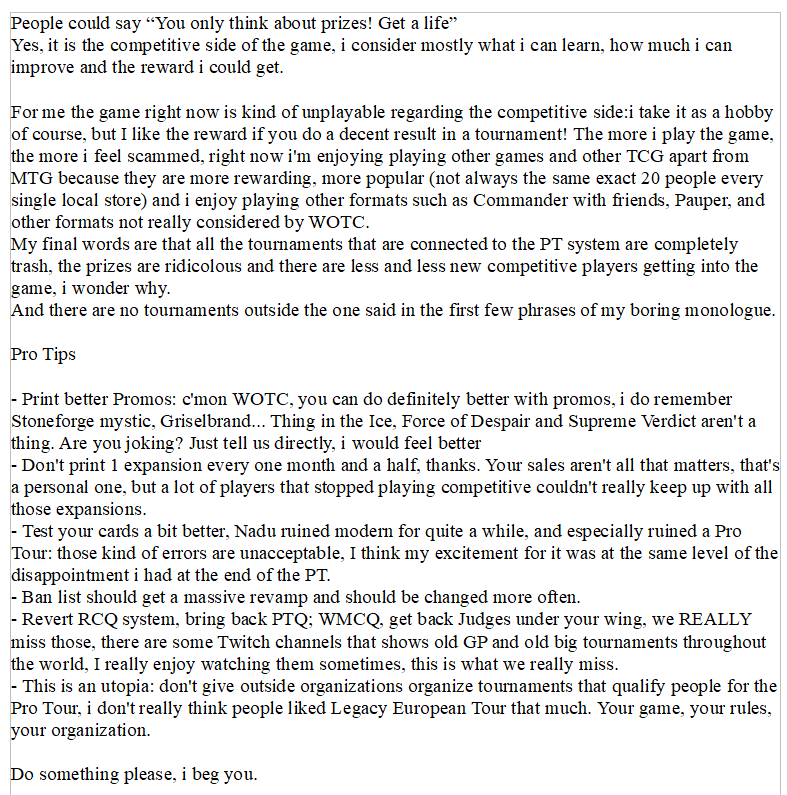 People could say “You only think about prizes! Get a life”
Yes, it is the competitive side of the game, i consider mostly what i can learn, how much i can improve and the reward i could get.

For me the game right now is kind of unplayable regarding the competitive side:i take it as a hobby of course, but I like the reward if you do a decent result in a tournament! The more i play the game, the more i feel scammed, right now i'm enjoying playing other games and other TCG apart from MTG because they are more rewarding, more popular (not always the same exact 20 people every single local store) and i enjoy playing other formats such as Commander with friends, Pauper, and other formats not really considered by WOTC.
My final words are that all the tournaments that are connected to the PT system are completely trash, the prizes are ridicolous and there are less and less new competitive players getting into the game, i wonder why.
And there are no tournaments outside the one said in the first few phrases of my boring monologue.

Pro Tips

- Print better Promos: c'mon WOTC, you can do definitely better with promos, i do remember Stoneforge mystic, Griselbrand... Thing in the Ice, Force of Despair and Supreme Verdict aren't a thing. Are you joking? Just tell us directly, i would feel better
- Don't print 1 expansion every one month and a half, thanks. Your sales aren't all that matters, that's a personal one, but a lot of players that stopped playing competitive couldn't really keep up with all those expansions.
- Test your cards a bit better, Nadu ruined modern for quite a while, and especially ruined a Pro Tour: those kind of errors are unacceptable, I think my excitement for it was at the same level of the disappointment i had at the end of the PT.
- Ban list should get a massive revamp and should be changed more often.
- Revert RCQ system, bring back PTQ; WMCQ, get back Judges under your wing, we REALLY miss those, there are some Twitch channels that shows old GP and old big tournaments throughout the world, I really enjoy watching them sometimes, this is what we really miss.
- This is an utopia: don't give outside organizations organize tournaments that qualify people for the Pro Tour, i don't really think people liked Legacy European Tour that much. Your game, your rules, your organization.

Do something please, i beg you.